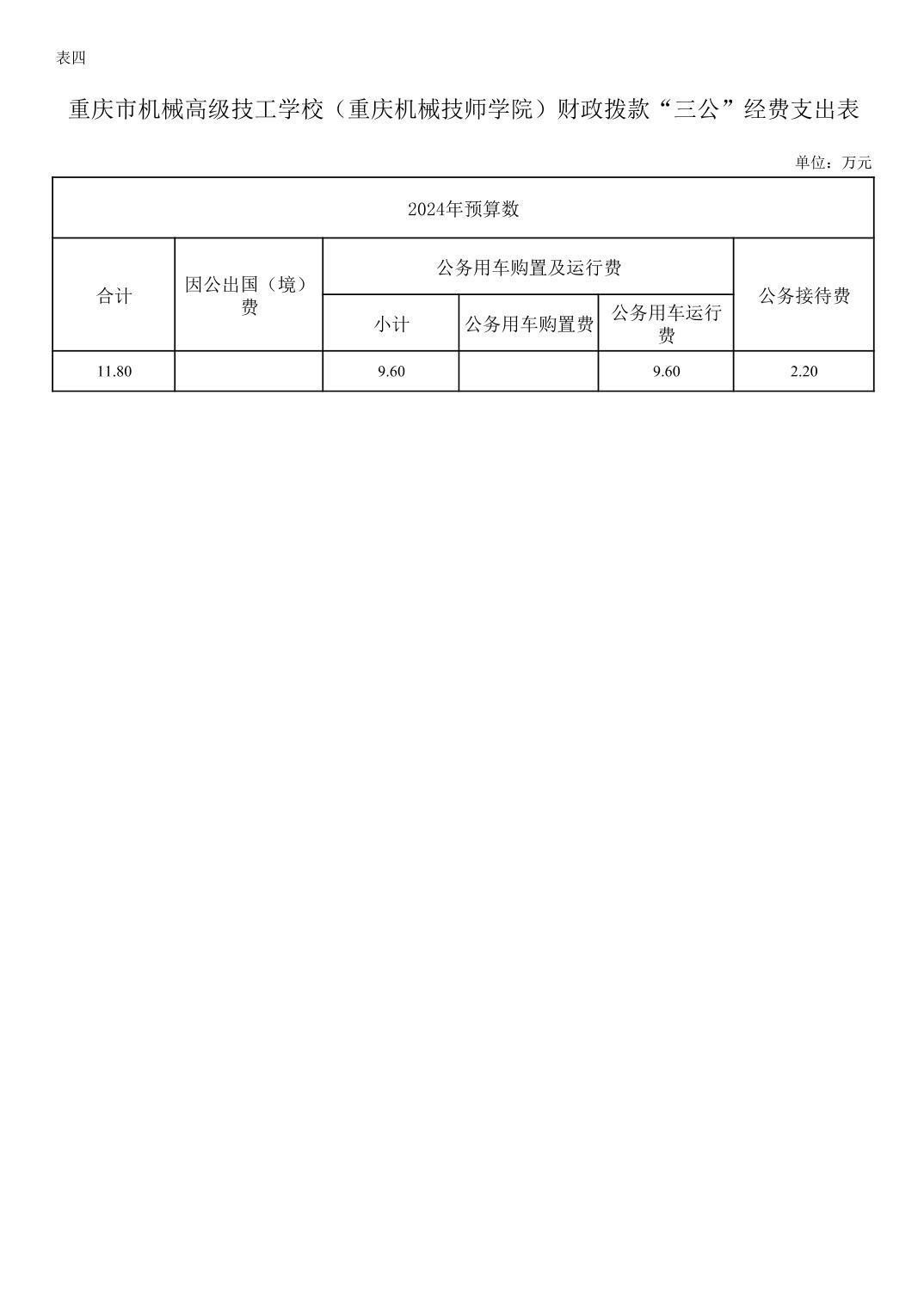 表四

重庆市机械高级技工学校（重庆机械技师学院）财政拨款“三公”经费支出表

单位：万元

| 2024年预算数 | | | | | |
|---|---|---|---|---|---|
| 合计 | 因公出国（境）费 | 公务用车购置及运行费 | | | 公务接待费 |
| | | 小计 | 公务用车购置费 | 公务用车运行费 | |
| 11.80 | | 9.60 | | 9.60 | 2.20 |